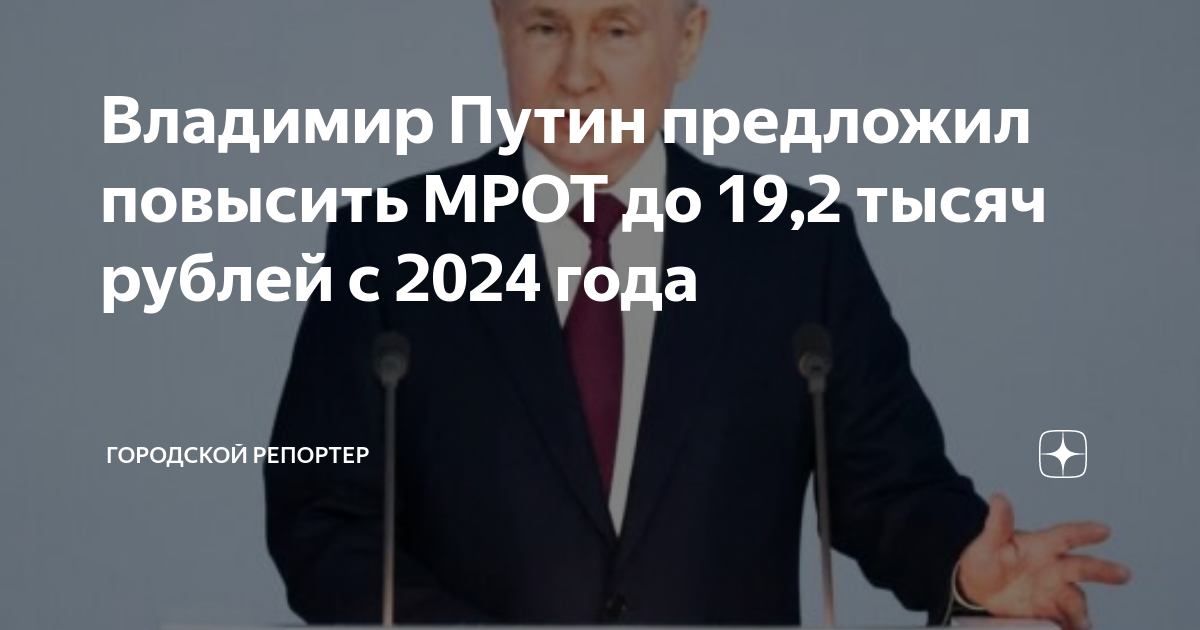 Владимир Путин предложил повысить МРОТ до 19,2 тысяч рублей с 2024 года

ГОРОДСКОЙ РЕПОРТЕР